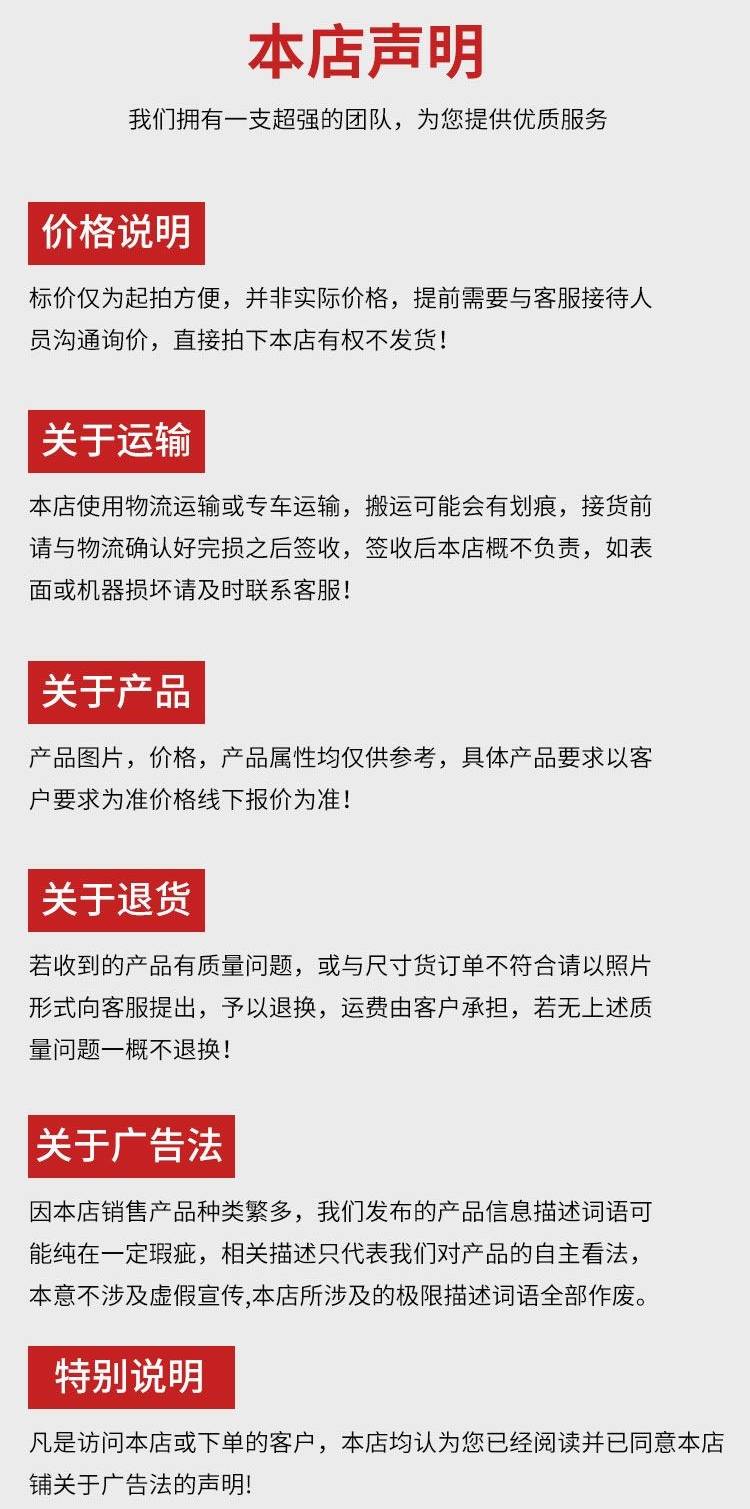 本店声明

我们拥有一支超强的团队，为您提供优质服务

价格说明

标价仅为起拍方便，并非实际价格，提前需要与客服接待人员沟通询价，直接拍下本店有权不发货！

关于运输

本店使用物流运输或专车运输，搬运可能会有划痕，接货前请与物流确认好完损之后签收，签收后本店概不负责，如表面或机器损坏请及时联系客服！

关于产品

产品图片，价格，产品属性均仅供参考，具体产品要求以客户要求为准价格线下报价为准！

关于退货

若收到的产品有质量问题，或与尺寸货订单不符合请以照片形式向客服提出，予以退换，运费由客户承担，若无上述质量问题一概不退换！

关于广告法

因本店销售产品种类繁多，我们发布的产品信息描述词语可能纯在一定瑕疵，相关描述只代表我们对产品的自主看法，本意不涉及虚假宣传,本店所涉及的极限描述词语全部作废。

特别说明

凡是访问本店或下单的客户，本店均认为您已经阅读并已同意本店铺关于广告法的声明!